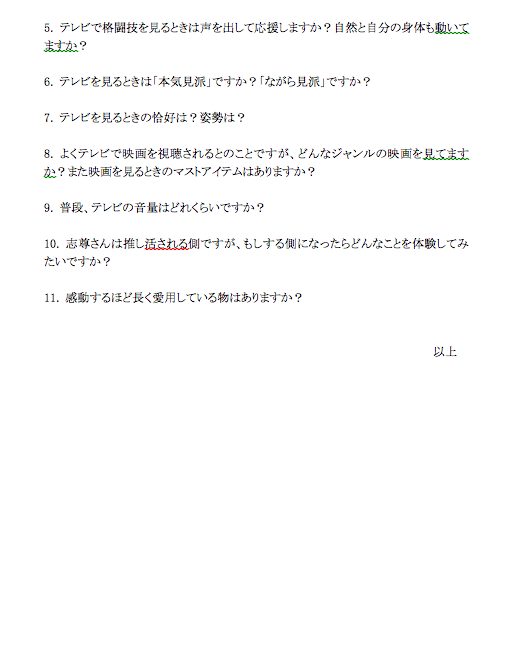 5. テレビで格闘技を見るときは声を出して応援しますか？自然と自分の身体も動いてますか？

6. テレビを見るときは「本気見派」ですか？「ながら見派」ですか？

7. テレビを見るときの恰好は？姿勢は？

8. よくテレビで映画を視聴されるとのことですが、どんなジャンルの映画を見てますか？また映画を見るときのマストアイテムはありますか？

9. 普段、テレビの音量はどれくらいですか？

10. 志尊さんは推し活される側ですが、もしする側になったらどんなことを体験してみたいですか？

11. 感動するほど長く愛用している物はありますか？

以上